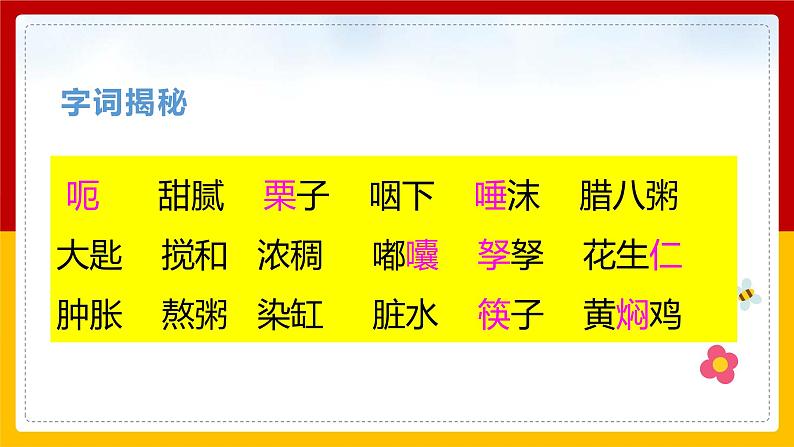 字词揭秘

呃　甜腻　栗子　咽下　唾沫　腊八粥
大匙　搅和　浓稠　嘟囔　孥孥　花生仁
肿胀　熬粥　染缸　脏水　筷子　黄焖鸡